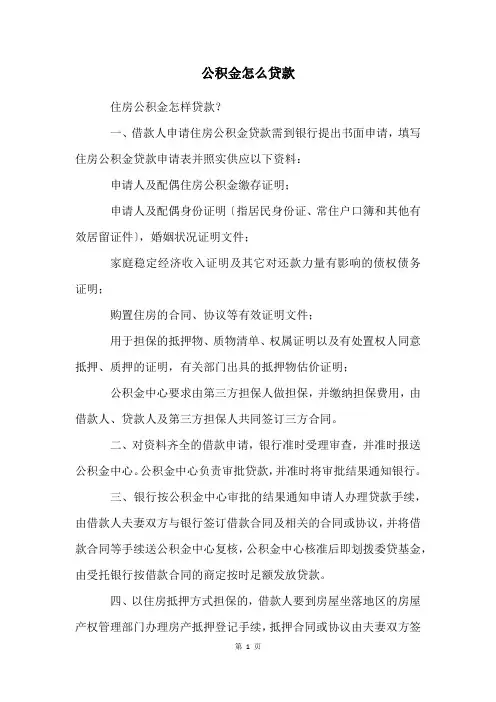 公积金怎么贷款

住房公积金怎样贷款？

一、借款人申请住房公积金贷款需到银行提出书面申请，填写住房公积金贷款申请表并照实供应以下资料：

申请人及配偶住房公积金缴存证明；

申请人及配偶身份证明〔指居民身份证、常住户口簿和其他有效居留证件〕，婚姻状况证明文件；

家庭稳定经济收入证明及其它对还款力量有影响的债权债务证明；

购置住房的合同、协议等有效证明文件；

用于担保的抵押物、质物清单、权属证明以及有处置权人同意抵押、质押的证明，有关部门出具的抵押物估价证明；

公积金中心要求由第三方担保人做担保，并缴纳担保费用，由借款人、贷款人及第三方担保人共同签订三方合同。

二、对资料齐全的借款申请，银行准时受理审查，并准时报送公积金中心。公积金中心负责审批贷款，并准时将审批结果通知银行。

三、银行按公积金中心审批的结果通知申请人办理贷款手续，由借款人夫妻双方与银行签订借款合同及相关的合同或协议，并将借款合同等手续送公积金中心复核，公积金中心核准后即划拨委贷基金，由受托银行按借款合同的商定按时足额发放贷款。

四、以住房抵押方式担保的，借款人要到房屋坐落地区的房屋产权管理部门办理房产抵押登记手续，抵押合同或协议由夫妻双方签

第 1 页